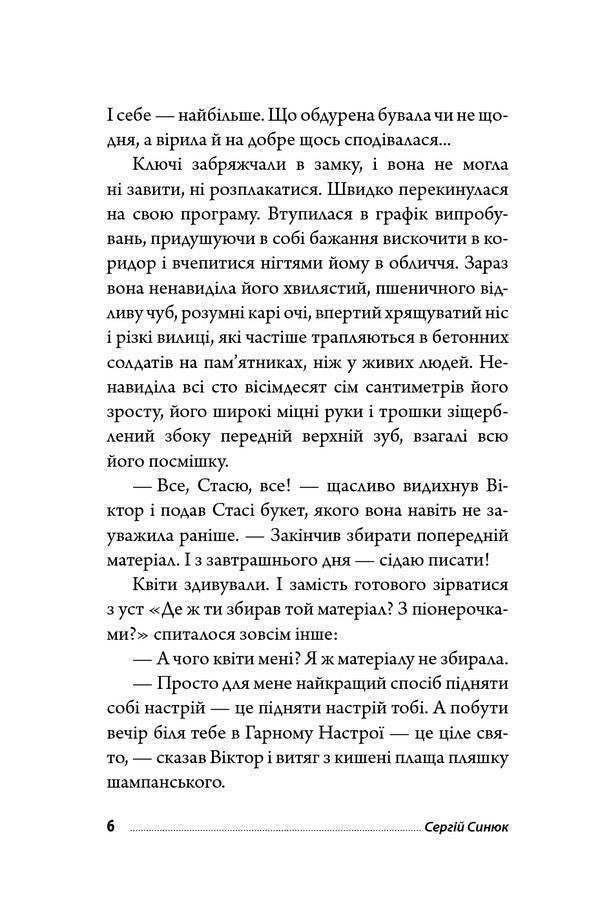 І себе — найбільше. Що обдурена бувала чи не щодня, а вірила й на добре щось сподівалася...

Ключі забряжчали в замку, і вона не могла ні завити, ні розплакатися. Швидко перекинулася на свою програму. Втупилася в графік випробувань, придушуючи в собі бажання вискочити в коридор і вчепитися нігтями йому в обличчя. Зараз вона ненавиділа його хвилястий, пшеничного відливу чуб, розумні карі очі, впертий хрящуватий ніс і різкі вилиці, які частіше трапляються в бетонних солдатів на пам'ятниках, ніж у живих людей. Ненавиділа всі сто вісімдесят сім сантиметрів його зросту, його широкі міцні руки і трошки зіщерблений збоку передній верхній зуб, взагалі всю його посмішку.

— Все, Стасю, все! — щасливо видихнув Віктор і подав Стасі букет, якого вона навіть не зауважила раніше. — Закінчив збирати попередній матеріал. І з завтрашнього дня — сідаю писати!

Квіти здивували. І замість готового зірватися з уст «Де ж ти збирав той матеріал? З піонерочками?» спиталося зовсім інше:

— А чого квіти мені? Я ж матеріалу не збирала.

— Просто для мене найкращий спосіб підняти собі настрій — це підняти настрій тобі. А побути вечір біля тебе в Гарному Настрої — це ціле свято, — сказав Віктор і витяг з кишені плаща пляшку шампанського.

6 Сергій Синюк